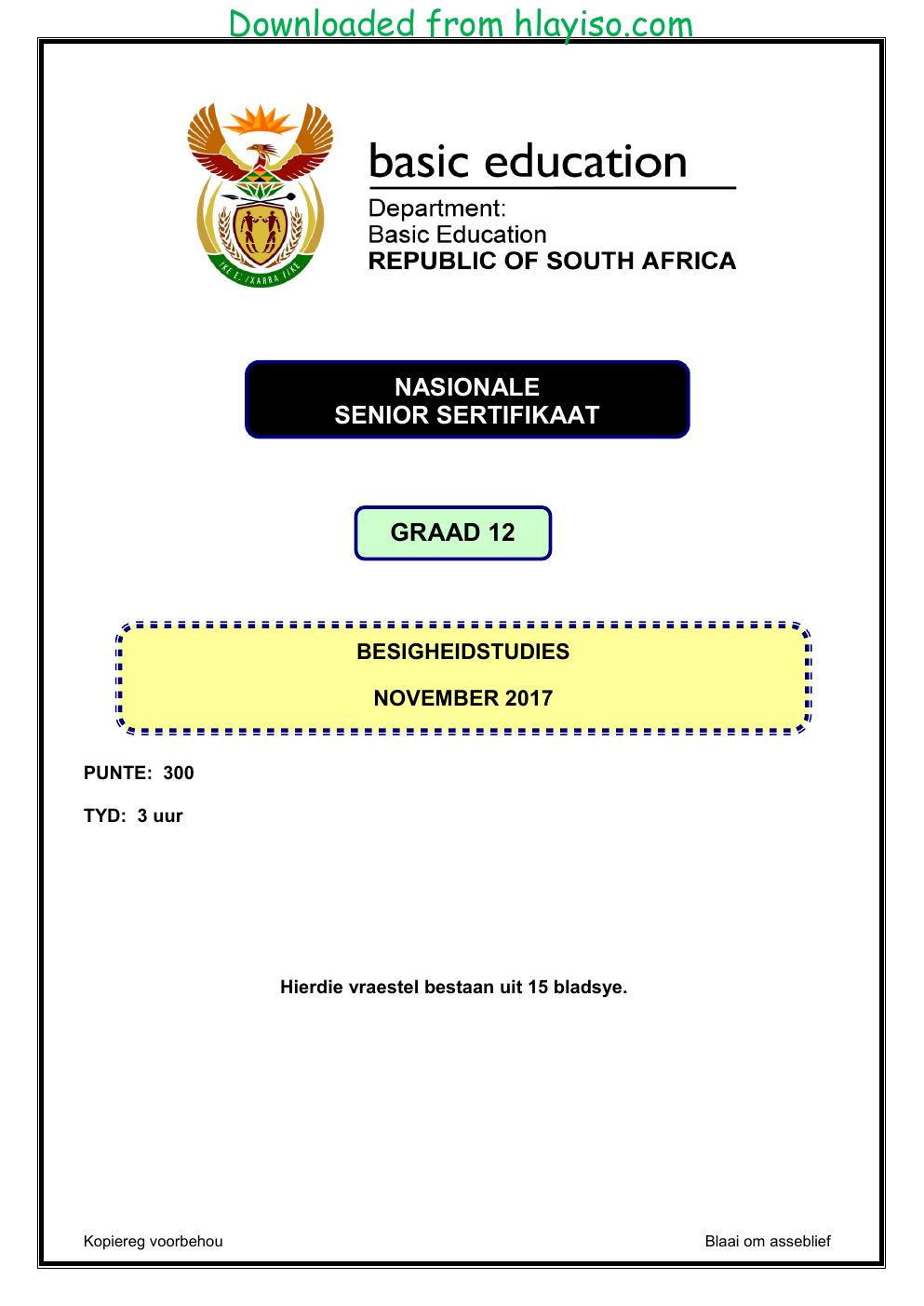 Downloaded from hlayiso.com

basic education

Department:
Basic Education
REPUBLIC OF SOUTH AFRICA

NASIONALE
SENIOR SERTIFIKAAT

GRAAD 12

BESIGHEIDSTUDIES

NOVEMBER 2017

PUNTE: 300

TYD: 3 uur

Hierdie vraestel bestaan uit 15 bladsye.

Kopiereg voorbehou Blaai om asseblief